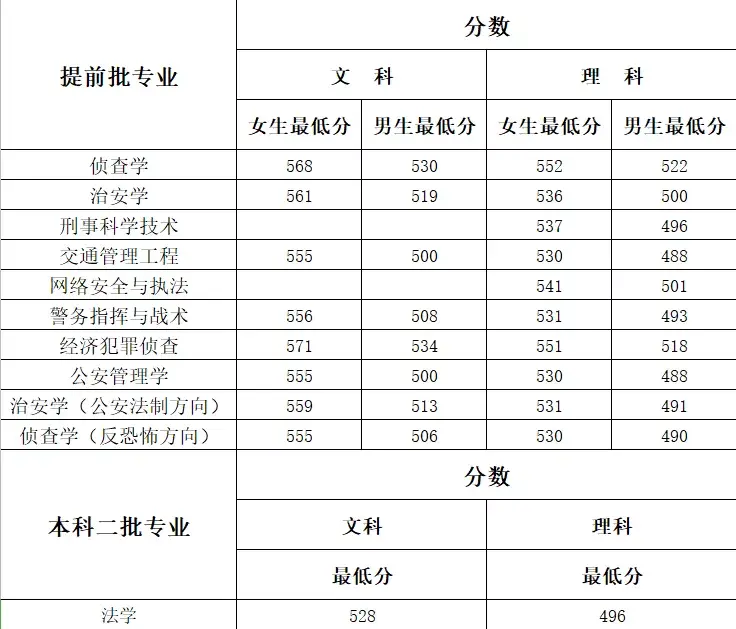 | 提前批专业 | 分数 | | | |
|---|---|---|---|---|
| | 文　科 | | 理　科 | |
| | 女生最低分 | 男生最低分 | 女生最低分 | 男生最低分 |
| 侦查学 | 568 | 530 | 552 | 522 |
| 治安学 | 561 | 519 | 536 | 500 |
| 刑事科学技术 | | | 537 | 496 |
| 交通管理工程 | 555 | 500 | 530 | 488 |
| 网络安全与执法 | | | 541 | 501 |
| 警务指挥与战术 | 556 | 508 | 531 | 493 |
| 经济犯罪侦查 | 571 | 534 | 551 | 518 |
| 公安管理学 | 555 | 500 | 530 | 488 |
| 治安学（公安法制方向） | 559 | 513 | 531 | 491 |
| 侦查学（反恐怖方向） | 555 | 506 | 530 | 490 |

| 本科二批专业 | 分数 | |
|---|---|---|
| | 文科 | 理科 |
| | 最低分 | 最低分 |
| 法学 | 528 | 496 |